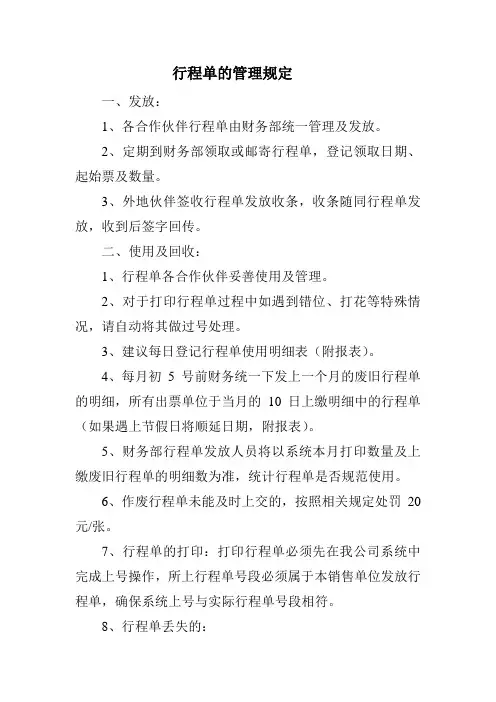 行程单的管理规定

一、发放：

1、各合作伙伴行程单由财务部统一管理及发放。

2、定期到财务部领取或邮寄行程单，登记领取日期、起始票及数量。

3、外地伙伴签收行程单发放收条，收条随同行程单发放，收到后签字回传。

二、使用及回收：

1、行程单各合作伙伴妥善使用及管理。

2、对于打印行程单过程中如遇到错位、打花等特殊情况，请自动将其做过号处理。

3、建议每日登记行程单使用明细表（附报表）。

4、每月初 5 号前财务统一下发上一个月的废旧行程单的明细，所有出票单位于当月的 10 日上缴明细中的行程单（如果遇上节假日将顺延日期，附报表）。

5、财务部行程单发放人员将以系统本月打印数量及上缴废旧行程单的明细数为准，统计行程单是否规范使用。

6、作废行程单未能及时上交的，按照相关规定处罚 20 元/张。

7、行程单的打印：打印行程单必须先在我公司系统中完成上号操作，所上行程单号段必须属于本销售单位发放行程单，确保系统上号与实际行程单号段相符。

8、行程单丢失的：